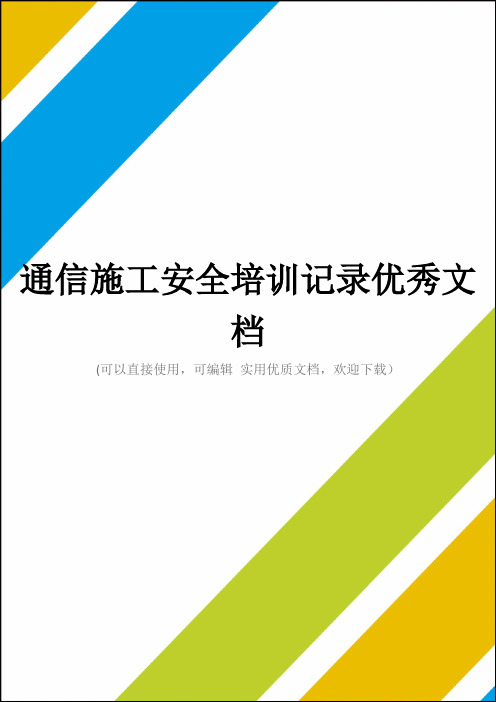 通信施工安全培训记录优秀文档

(可以直接使用，可编辑 实用优质文档，欢迎下载)